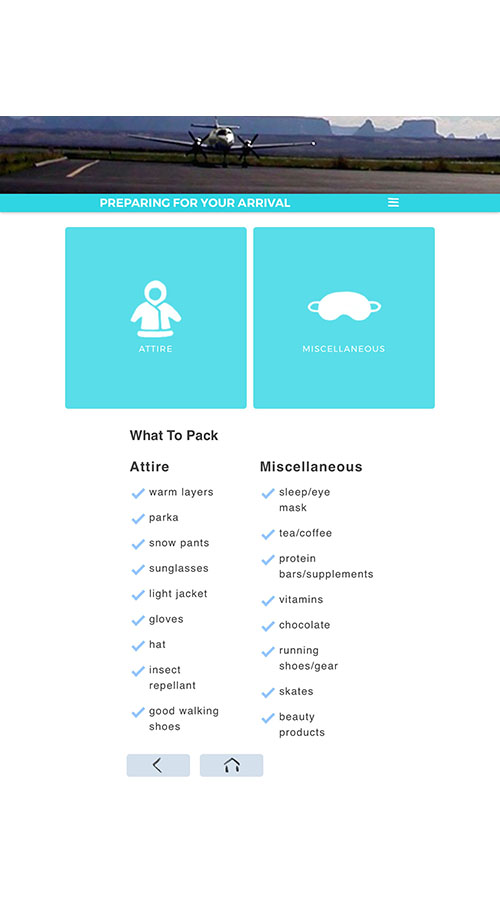 PREPARING FOR YOUR ARRIVAL

ATTIRE

MISCELLANEOUS

What To Pack

Attire
warm layers
parka
snow pants
sunglasses
light jacket
gloves
hat
insect repellant
good walking shoes

Miscellaneous
sleep/eye mask
tea/coffee
protein bars/supplements
vitamins
chocolate
running shoes/gear
skates
beauty products